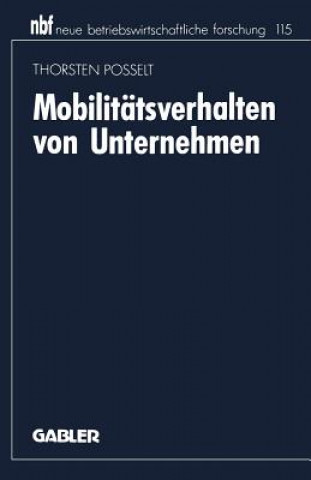 nbf neue betriebswirtschaftliche forschung 115

THORSTEN POSSELT

Mobilitätsverhalten von Unternehmen

GABLER